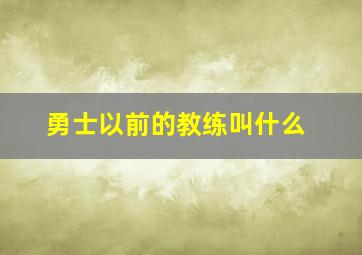 勇士以前的教练叫什么